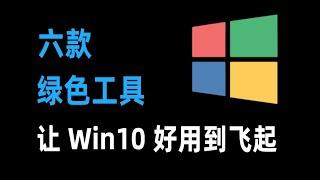 六款
绿色工具
让 Win10 好用到飞起